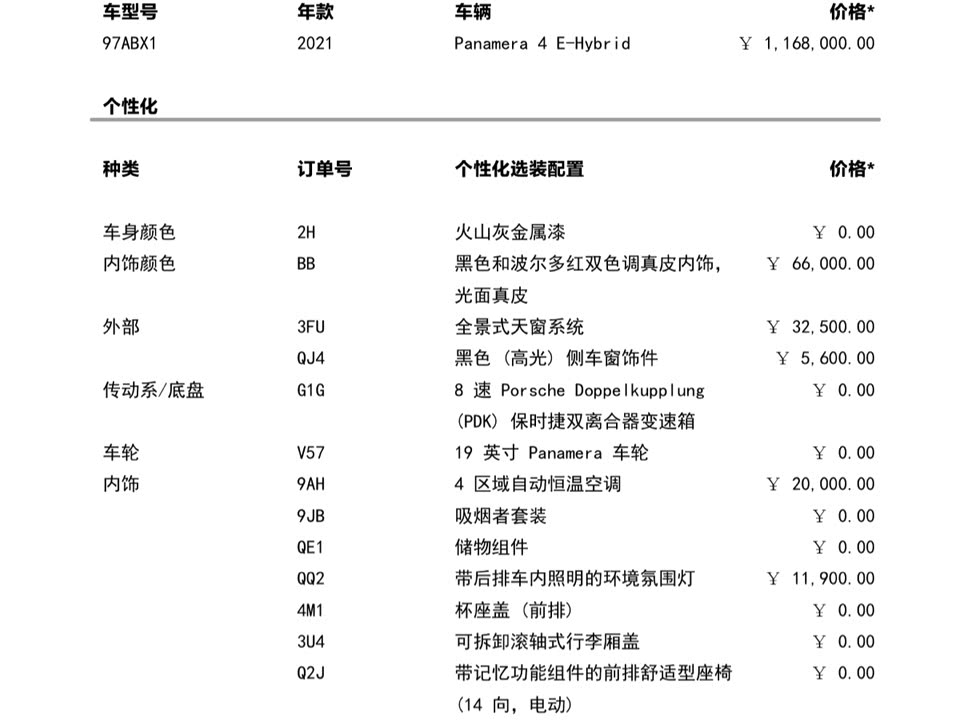 | 车型号 | 年款 | 车辆 | 价格* |
|---|---|---|---|
| 97ABX1 | 2021 | Panamera 4 E-Hybrid | ￥ 1,168,000.00 |

个性化

| 种类 | 订单号 | 个性化选装配置 | 价格* |
|---|---|---|---|
| 车身颜色 | 2H | 火山灰金属漆 | ￥ 0.00 |
| 内饰颜色 | BB | 黑色和波尔多红双色调真皮内饰，光面真皮 | ￥ 66,000.00 |
| 外部 | 3FU | 全景式天窗系统 | ￥ 32,500.00 |
| | QJ4 | 黑色（高光）侧车窗饰件 | ￥ 5,600.00 |
| 传动系/底盘 | G1G | 8 速 Porsche Doppelkupplung (PDK) 保时捷双离合器变速箱 | ￥ 0.00 |
| 车轮 | V57 | 19 英寸 Panamera 车轮 | ￥ 0.00 |
| 内饰 | 9AH | 4 区域自动恒温空调 | ￥ 20,000.00 |
| | 9JB | 吸烟者套装 | ￥ 0.00 |
| | QE1 | 储物组件 | ￥ 0.00 |
| | QQ2 | 带后排车内照明的环境氛围灯 | ￥ 11,900.00 |
| | 4M1 | 杯座盖（前排） | ￥ 0.00 |
| | 3U4 | 可拆卸滚轴式行李厢盖 | ￥ 0.00 |
| | Q2J | 带记忆功能组件的前排舒适型座椅 (14 向，电动) | ￥ 0.00 |